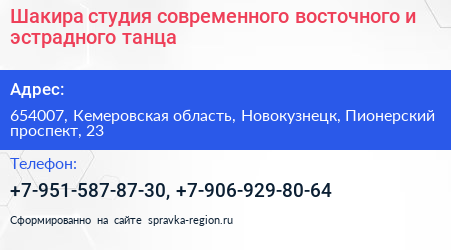 Шакира студия современного восточного и эстрадного танца

Адрес:

654007, Кемеровская область, Новокузнецк, Пионерский проспект, 23

Телефон:

+7-951-587-87-30, +7-906-929-80-64

Сформированно на сайте spravka-region.ru